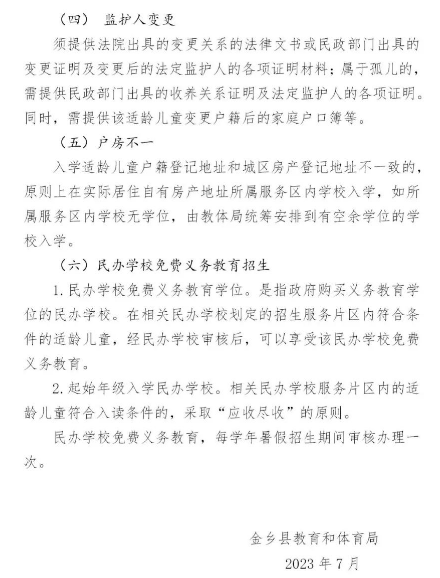 （四） 监护人变更

须提供法院出具的变更关系的法律文书或民政部门出具的变更证明及变更后的法定监护人的各项证明材料；属于孤儿的，需提供民政部门出具的收养关系证明及法定监护人的各项证明。同时，需提供该适龄儿童变更户籍后的家庭户口簿等。

（五）户房不一

入学适龄儿童户籍登记地址和城区房产登记地址不一致的，原则上在实际居住自有房产地址所属服务区内学校入学，如所属服务区内学校无学位，由教体局统筹安排到有空余学位的学校入学。

（六）民办学校免费义务教育招生

1.民办学校免费义务教育学位。是指政府购买义务教育学位的民办学校。在相关民办学校划定的招生服务片区内符合条件的适龄儿童，经民办学校审核后，可以享受该民办学校免费义务教育。

2.起始年级入学民办学校。相关民办学校服务片区内的适龄儿童符合入读条件的，采取“应收尽收”的原则。

民办学校免费义务教育，每学年暑假招生期间审核办理一次。

金乡县教育和体育局

2023 年 7 月